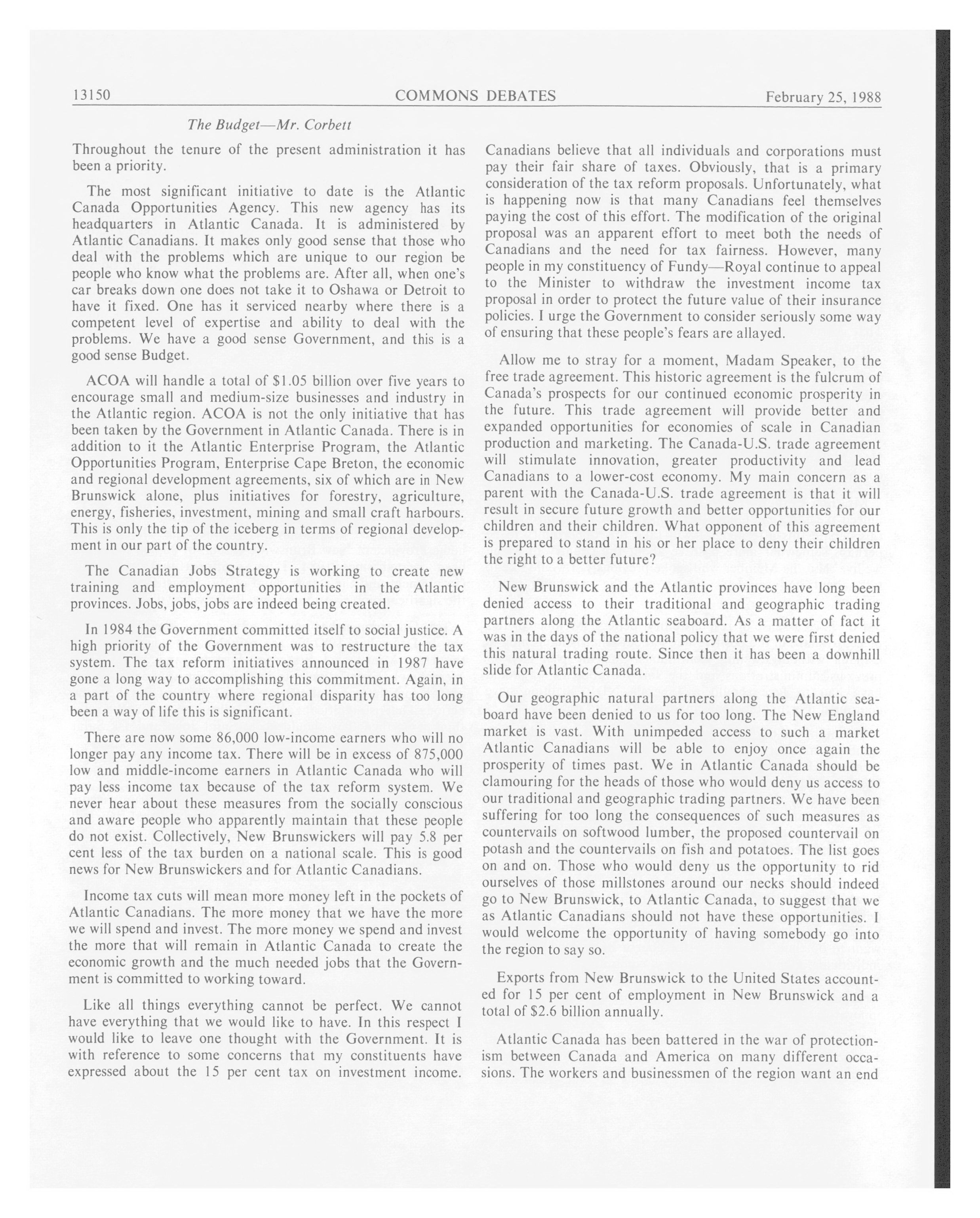 13150 COMMONS DEBATES February 25, 1988

The Budget—Mr. Corbett

Throughout the tenure of the present administration it has been a priority.

The most significant initiative to date is the Atlantic Canada Opportunities Agency. This new agency has its headquarters in Atlantic Canada. It is administered by Atlantic Canadians. It makes only good sense that those who deal with the problems which are unique to our region be people who know what the problems are. After all, when one's car breaks down one does not take it to Oshawa or Detroit to have it fixed. One has it serviced nearby where there is a competent level of expertise and ability to deal with the problems. We have a good sense Government, and this is a good sense Budget.

ACOA will handle a total of \$1.05 billion over five years to encourage small and medium-size businesses and industry in the Atlantic region. ACOA is not the only initiative that has been taken by the Government in Atlantic Canada. There is in addition to it the Atlantic Enterprise Program, the Atlantic Opportunities Program, Enterprise Cape Breton, the economic and regional development agreements, six of which are in New Brunswick alone, plus initiatives for forestry, agriculture, energy, fisheries, investment, mining and small craft harbours. This is only the tip of the iceberg in terms of regional development in our part of the country.

The Canadian Jobs Strategy is working to create new training and employment opportunities in the Atlantic provinces. Jobs, jobs, jobs are indeed being created.

In 1984 the Government committed itself to social justice. A high priority of the Government was to restructure the tax system. The tax reform initiatives announced in 1987 have gone a long way to accomplishing this commitment. Again, in a part of the country where regional disparity has too long been a way of life this is significant.

There are now some 86,000 low-income earners who will no longer pay any income tax. There will be in excess of 875,000 low and middle-income earners in Atlantic Canada who will pay less income tax because of the tax reform system. We never hear about these measures from the socially conscious and aware people who apparently maintain that these people do not exist. Collectively, New Brunswickers will pay 5.8 per cent less of the tax burden on a national scale. This is good news for New Brunswickers and for Atlantic Canadians.

Income tax cuts will mean more money left in the pockets of Atlantic Canadians. The more money that we have the more we will spend and invest. The more money we spend and invest the more that will remain in Atlantic Canada to create the economic growth and the much needed jobs that the Government is committed to working toward.

Like all things everything cannot be perfect. We cannot have everything that we would like to have. In this respect I would like to leave one thought with the Government. It is with reference to some concerns that my constituents have expressed about the 15 per cent tax on investment income. Canadians believe that all individuals and corporations must pay their fair share of taxes. Obviously, that is a primary consideration of the tax reform proposals. Unfortunately, what is happening now is that many Canadians feel themselves paying the cost of this effort. The modification of the original proposal was an apparent effort to meet both the needs of Canadians and the need for tax fairness. However, many people in my constituency of Fundy—Royal continue to appeal to the Minister to withdraw the investment income tax proposal in order to protect the future value of their insurance policies. I urge the Government to consider seriously some way of ensuring that these people's fears are allayed.

Allow me to stray for a moment, Madam Speaker, to the free trade agreement. This historic agreement is the fulcrum of Canada's prospects for our continued economic prosperity in the future. This trade agreement will provide better and expanded opportunities for economies of scale in Canadian production and marketing. The Canada-U.S. trade agreement will stimulate innovation, greater productivity and lead Canadians to a lower-cost economy. My main concern as a parent with the Canada-U.S. trade agreement is that it will result in secure future growth and better opportunities for our children and their children. What opponent of this agreement is prepared to stand in his or her place to deny their children the right to a better future?

New Brunswick and the Atlantic provinces have long been denied access to their traditional and geographic trading partners along the Atlantic seaboard. As a matter of fact it was in the days of the national policy that we were first denied this natural trading route. Since then it has been a downhill slide for Atlantic Canada.

Our geographic natural partners along the Atlantic seaboard have been denied to us for too long. The New England market is vast. With unimpeded access to such a market Atlantic Canadians will be able to enjoy once again the prosperity of times past. We in Atlantic Canada should be clamouring for the heads of those who would deny us access to our traditional and geographic trading partners. We have been suffering for too long the consequences of such measures as countervails on softwood lumber, the proposed countervail on potash and the countervails on fish and potatoes. The list goes on and on. Those who would deny us the opportunity to rid ourselves of those millstones around our necks should indeed go to New Brunswick, to Atlantic Canada, to suggest that we as Atlantic Canadians should not have these opportunities. I would welcome the opportunity of having somebody go into the region to say so.

Exports from New Brunswick to the United States accounted for 15 per cent of employment in New Brunswick and a total of \$2.6 billion annually.

Atlantic Canada has been battered in the war of protectionism between Canada and America on many different occasions. The workers and businessmen of the region want an end